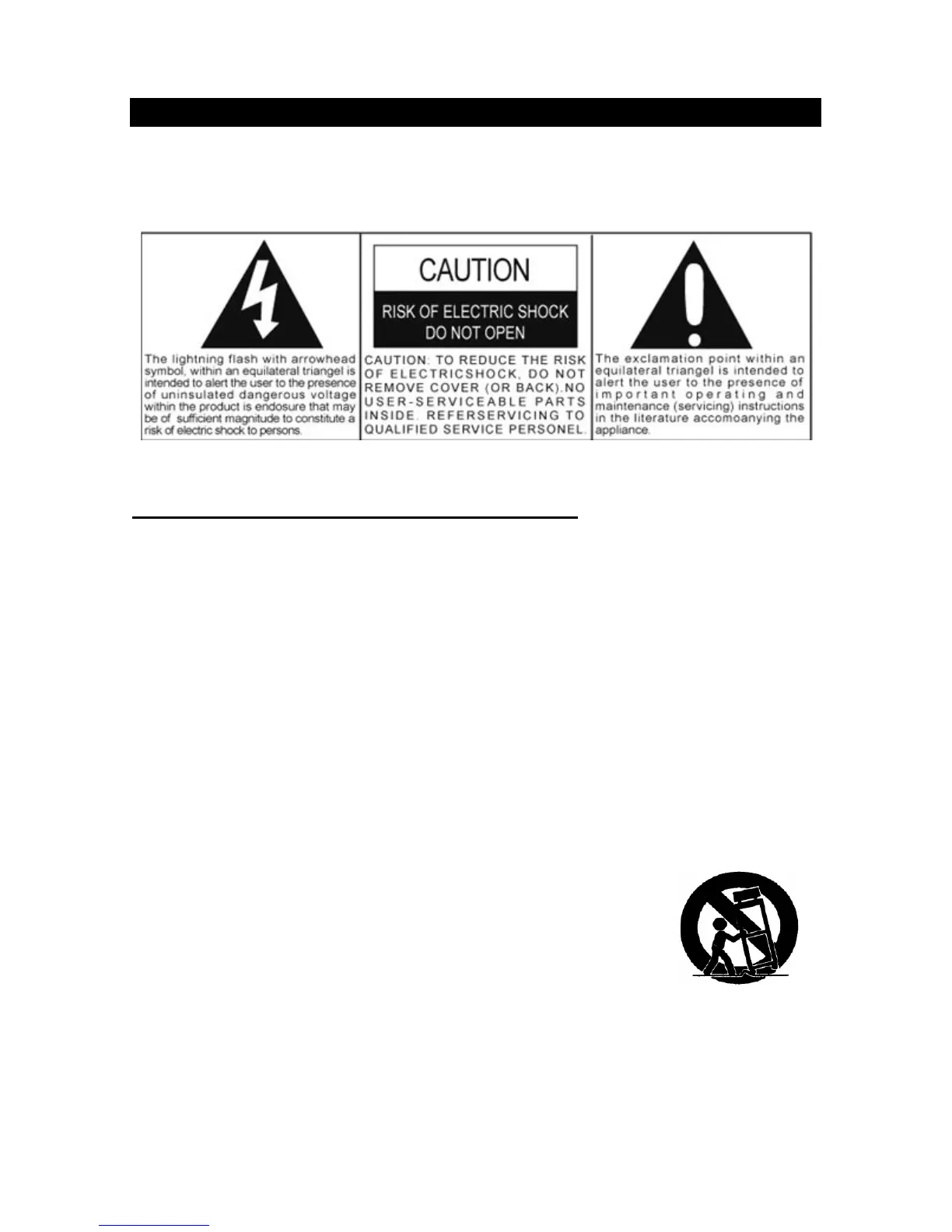 The lightning flash with arrowhead symbol, within an equilateral triangel is intended to alert the user to the presence of uninsulated dangerous voltage within the product is endosure that may be of sufficient magnitude to constitute a risk of electric shock to persons.

CAUTION

RISK OF ELECTRIC SHOCK
DO NOT OPEN

CAUTION: TO REDUCE THE RISK OF ELECTRICSHOCK, DO NOT REMOVE COVER (OR BACK).NO USER-SERVICEABLE PARTS INSIDE. REFERSERVICING TO QUALIFIED SERVICE PERSONEL.

The exclamation point within an equilateral triangel is intended to alert the user to the presence of important operating and maintenance (servicing) instructions in the literature accomoanying the appliance.